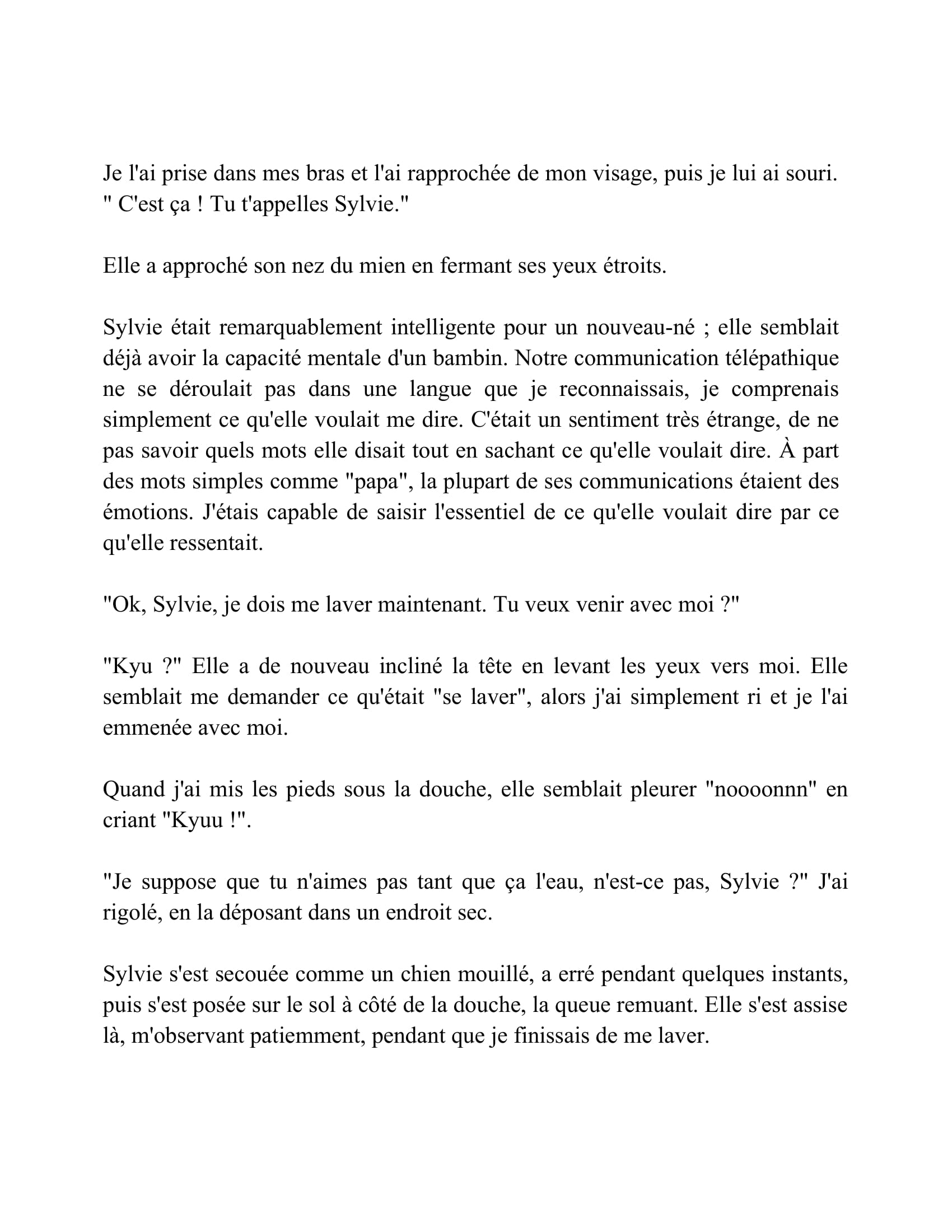 Je l'ai prise dans mes bras et l'ai rapprochée de mon visage, puis je lui ai souri.
" C'est ça ! Tu t'appelles Sylvie."

Elle a approché son nez du mien en fermant ses yeux étroits.

Sylvie était remarquablement intelligente pour un nouveau-né ; elle semblait déjà avoir la capacité mentale d'un bambin. Notre communication télépathique ne se déroulait pas dans une langue que je reconnaissais, je comprenais simplement ce qu'elle voulait me dire. C'était un sentiment très étrange, de ne pas savoir quels mots elle disait tout en sachant ce qu'elle voulait dire. À part des mots simples comme "papa", la plupart de ses communications étaient des émotions. J'étais capable de saisir l'essentiel de ce qu'elle voulait dire par ce qu'elle ressentait.

"Ok, Sylvie, je dois me laver maintenant. Tu veux venir avec moi ?"

"Kyu ?" Elle a de nouveau incliné la tête en levant les yeux vers moi. Elle semblait me demander ce qu'était "se laver", alors j'ai simplement ri et je l'ai emmenée avec moi.

Quand j'ai mis les pieds sous la douche, elle semblait pleurer "noooonnn" en criant "Kyuu !".

"Je suppose que tu n'aimes pas tant que ça l'eau, n'est-ce pas, Sylvie ?" J'ai rigolé, en la déposant dans un endroit sec.

Sylvie s'est secouée comme un chien mouillé, a erré pendant quelques instants, puis s'est posée sur le sol à côté de la douche, la queue remuant. Elle s'est assise là, m'observant patiemment, pendant que je finissais de me laver.